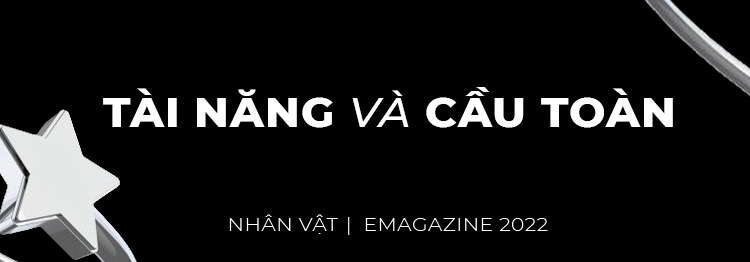 TÀI NĂNG VÀ CẦU TOÀN

NHÂN VẬT | EMAGAZINE 2022